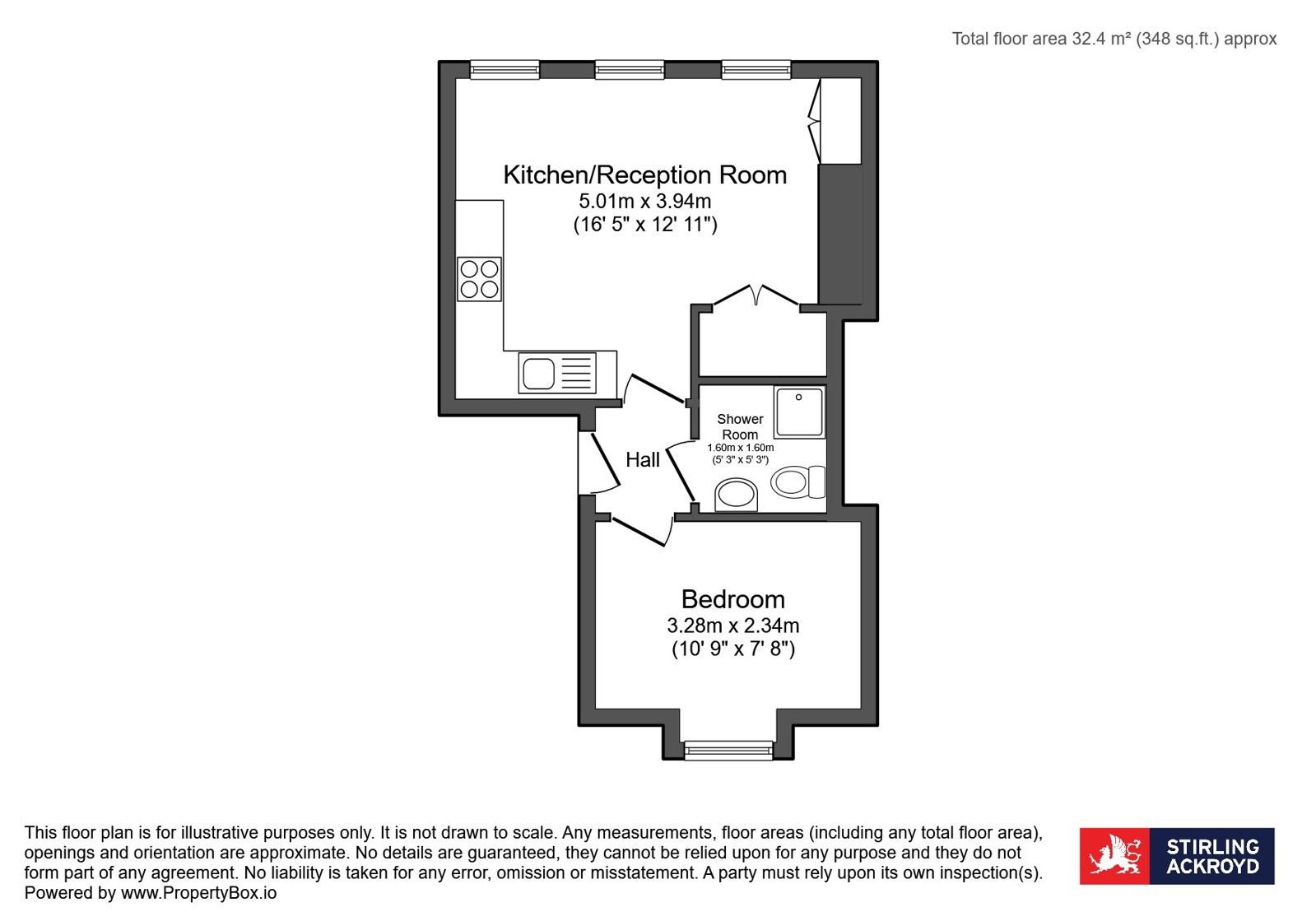 Total floor area 32.4 m² (348 sq.ft.) approx

Kitchen/Reception Room
5.01m x 3.94m
(16' 5" x 12' 11")

Shower Room
1.60m x 1.60m
(5' 3" x 5' 3")

Hall

Bedroom
3.28m x 2.34m
(10' 9" x 7' 8")

This floor plan is for illustrative purposes only. It is not drawn to scale. Any measurements, floor areas (including any total floor area), openings and orientation are approximate. No details are guaranteed, they cannot be relied upon for any purpose and they do not form part of any agreement. No liability is taken for any error, omission or misstatement. A party must rely upon its own inspection(s).
Powered by www.PropertyBox.io

STIRLING ACKROYD